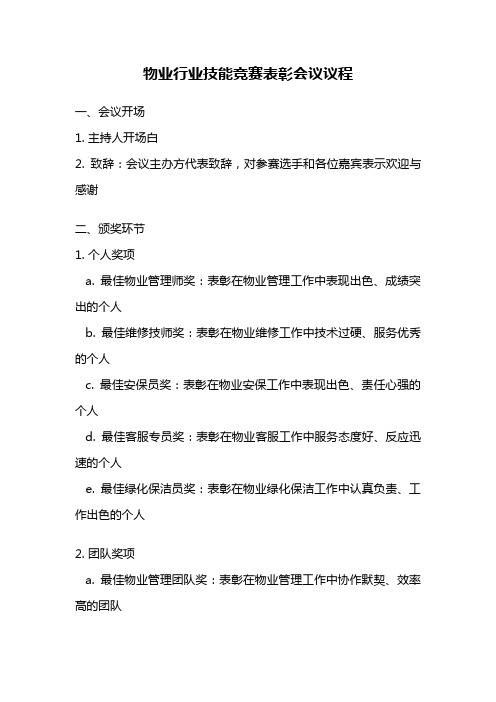 物业行业技能竞赛表彰会议议程

一、会议开场

1. 主持人开场白

2. 致辞：会议主办方代表致辞，对参赛选手和各位嘉宾表示欢迎与感谢

二、颁奖环节

1. 个人奖项

a. 最佳物业管理师奖：表彰在物业管理工作中表现出色、成绩突出的个人

b. 最佳维修技师奖：表彰在物业维修工作中技术过硬、服务优秀的个人

c. 最佳安保员奖：表彰在物业安保工作中表现出色、责任心强的个人

d. 最佳客服专员奖：表彰在物业客服工作中服务态度好、反应迅速的个人

e. 最佳绿化保洁员奖：表彰在物业绿化保洁工作中认真负责、工作出色的个人

2. 团队奖项

a. 最佳物业管理团队奖：表彰在物业管理工作中协作默契、效率高的团队